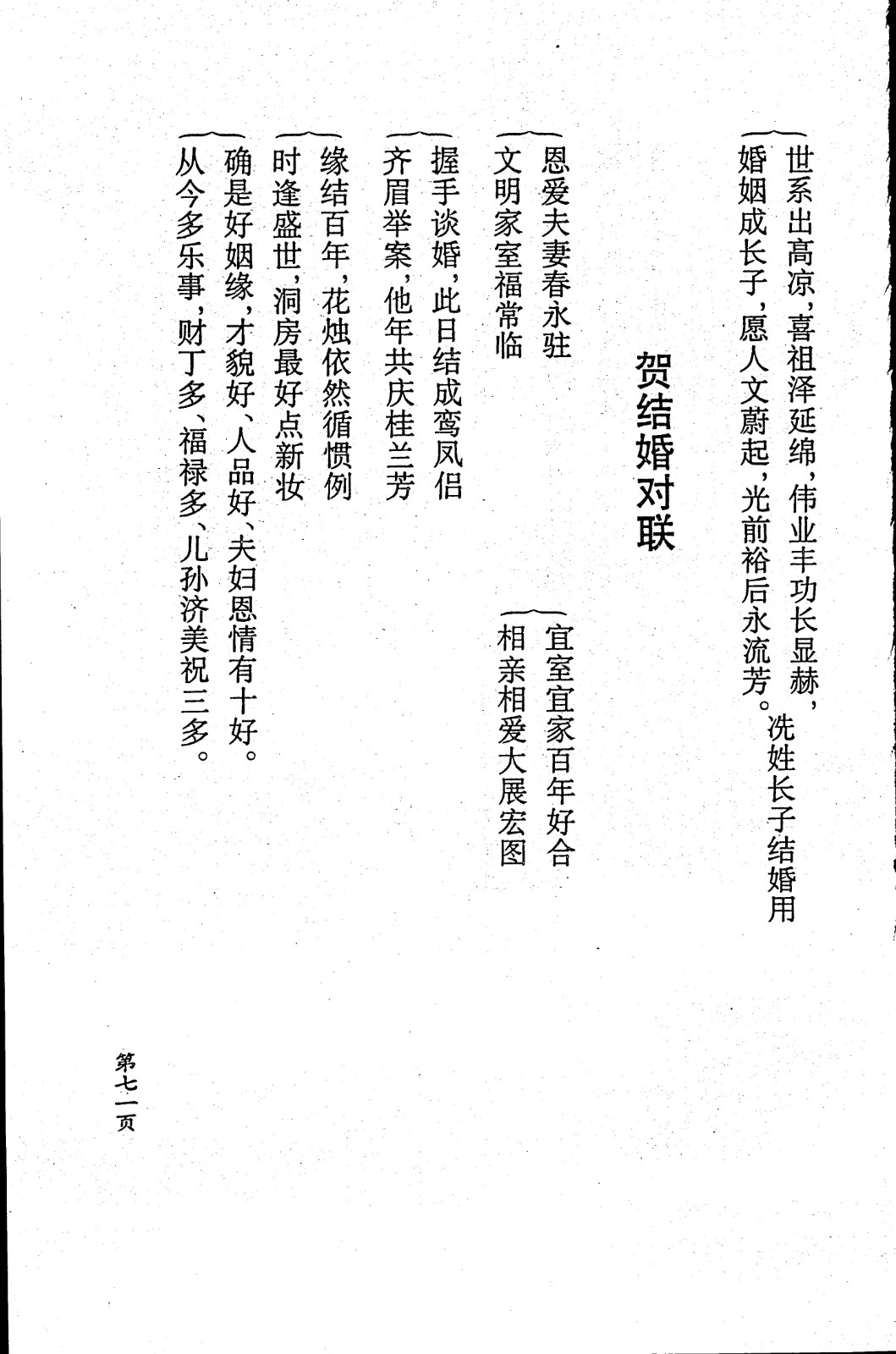 世系出高凉，喜祖泽延绵，伟业丰功长显赫，
婚姻成长子，愿人文蔚起，光前裕后永流芳。冼姓长子结婚用

贺结婚对联

恩爱夫妻春永驻
文明家室福常临

宜室宜家百年好合
相亲相爱大展宏图

握手谈婚，此日结成鸾凤侣
齐眉举案，他年共庆桂兰芳

缘结百年，花烛依然循惯例
时逢盛世，洞房最好点新妆

确是好姻缘，才貌好、人品好、夫妇恩情有十好。
从今多乐事，财丁多、福禄多、儿孙济美祝三多。

第七一页